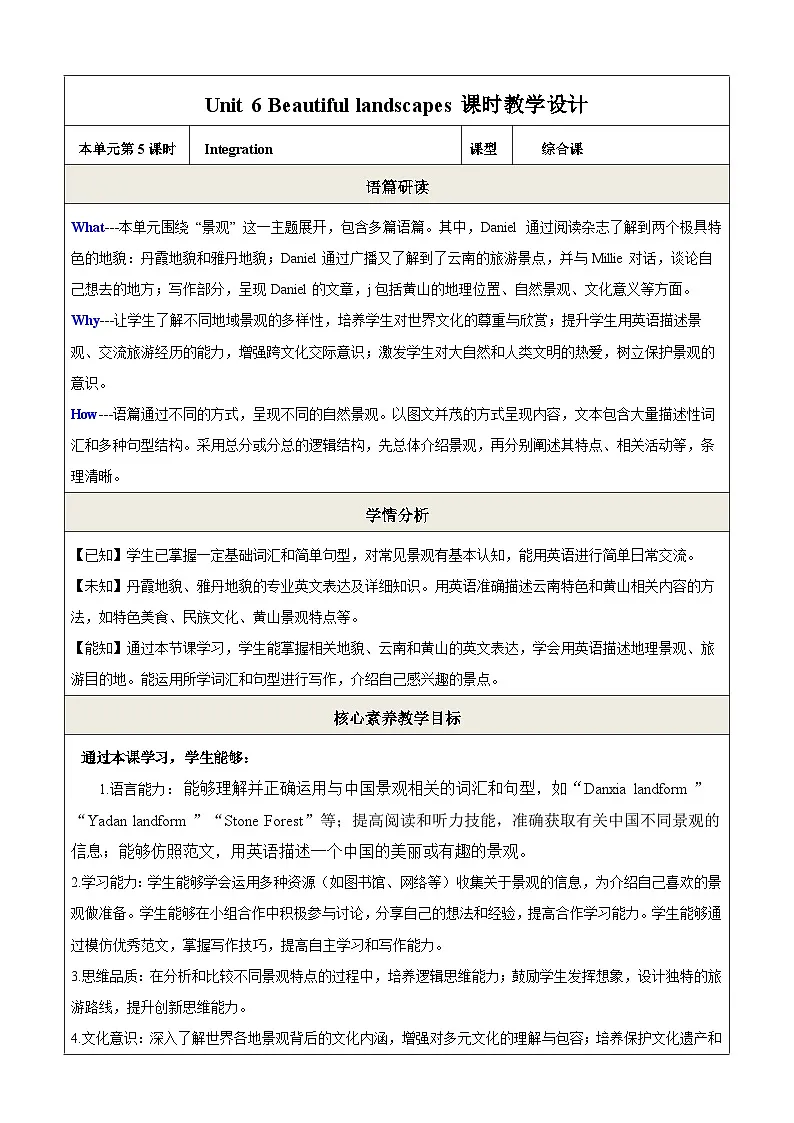 Unit 6 Beautiful landscapes 课时教学设计

| 本单元第 5 课时 | Integration | 课型 | 综合课 |
|---|---|---|---|

语篇研读

What---本单元围绕“景观”这一主题展开，包含多篇语篇。其中，Daniel 通过阅读杂志了解到两个极具特色的地貌：丹霞地貌和雅丹地貌；Daniel 通过广播又了解到了云南的旅游景点，并与 Millie 对话，谈论自己想去的地方；写作部分，呈现 Daniel 的文章，j 包括黄山的地理位置、自然景观、文化意义等方面。

Why---让学生了解不同地域景观的多样性，培养学生对世界文化的尊重与欣赏；提升学生用英语描述景观、交流旅游经历的能力，增强跨文化交际意识；激发学生对大自然和人类文明的热爱，树立保护景观的意识。

How---语篇通过不同的方式，呈现不同的自然景观。以图文并茂的方式呈现内容，文本包含大量描述性词汇和多种句型结构。采用总分或分总的逻辑结构，先总体介绍景观，再分别阐述其特点、相关活动等，条理清晰。

学情分析

【已知】学生已掌握一定基础词汇和简单句型，对常见景观有基本认知，能用英语进行简单日常交流。

【未知】丹霞地貌、雅丹地貌的专业英文表达及详细知识。用英语准确描述云南特色和黄山相关内容的方法，如特色美食、民族文化、黄山景观特点等。

【能知】通过本节课学习，学生能掌握相关地貌、云南和黄山的英文表达，学会用英语描述地理景观、旅游目的地。能运用所学词汇和句型进行写作，介绍自己感兴趣的景点。

核心素养教学目标

通过本课学习，学生能够：

1.语言能力：能够理解并正确运用与中国景观相关的词汇和句型，如“Danxia landform ”“Yadan landform ”“Stone Forest”等；提高阅读和听力技能，准确获取有关中国不同景观的信息；能够仿照范文，用英语描述一个中国的美丽或有趣的景观。

2.学习能力：学生能够学会运用多种资源（如图书馆、网络等）收集关于景观的信息，为介绍自己喜欢的景观做准备。学生能够在小组合作中积极参与讨论，分享自己的想法和经验，提高合作学习能力。学生能够通过模仿优秀范文，掌握写作技巧，提高自主学习和写作能力。

3.思维品质：在分析和比较不同景观特点的过程中，培养逻辑思维能力；鼓励学生发挥想象，设计独特的旅游路线，提升创新思维能力。

4.文化意识：深入了解世界各地景观背后的文化内涵，增强对多元文化的理解与包容；培养保护文化遗产和